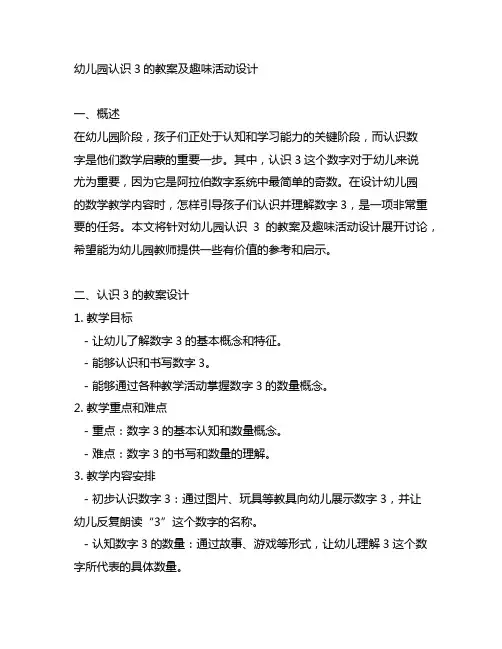 幼儿园认识 3 的教案及趣味活动设计

一、概述
在幼儿园阶段，孩子们正处于认知和学习能力的关键阶段，而认识数字是他们数学启蒙的重要一步。其中，认识 3 这个数字对于幼儿来说尤为重要，因为它是阿拉伯数字系统中最简单的奇数。在设计幼儿园的数学教学内容时，怎样引导孩子们认识并理解数字 3，是一项非常重要的任务。本文将针对幼儿园认识 3 的教案及趣味活动设计展开讨论，希望能为幼儿园教师提供一些有价值的参考和启示。

二、认识 3 的教案设计
1. 教学目标
- 让幼儿了解数字 3 的基本概念和特征。
- 能够认识和书写数字 3。
- 能够通过各种教学活动掌握数字 3 的数量概念。
2. 教学重点和难点
- 重点：数字 3 的基本认知和数量概念。
- 难点：数字 3 的书写和数量的理解。
3. 教学内容安排
- 初步认识数字 3：通过图片、玩具等教具向幼儿展示数字 3，并让幼儿反复朗读“3”这个数字的名称。
- 认知数字 3 的数量：通过故事、游戏等形式，让幼儿理解 3 这个数字所代表的具体数量。